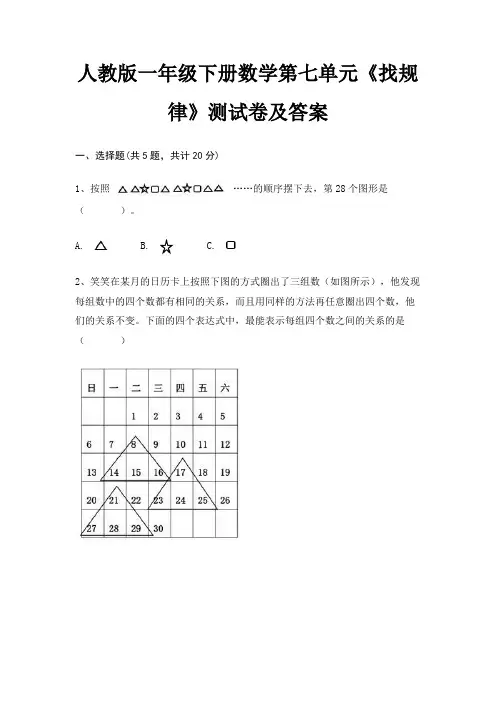 人教版一年级下册数学第七单元《找规律》测试卷及答案

一、选择题(共 5 题，共计 20 分)

1、按照 △△☆□△△☆□△△ ……的顺序摆下去，第 28 个图形是（　　）。

A. △　　B. ☆　　C. □

2、笑笑在某月的日历卡上按照下图的方式圈出了三组数（如图所示），他发现每组数中的四个数都有相同的关系，而且用同样的方法再任意圈出四个数，他们的关系不变。下面的四个表达式中，最能表示每组四个数之间的关系的是（　　）

| 日 | 一 | 二 | 三 | 四 | 五 | 六 |
|---|---|---|---|---|---|---|
|  |  | 1 | 2 | 3 | 4 | 5 |
| 6 | 7 | 8 | 9 | 10 | 11 | 12 |
| 13 | 14 | 15 | 16 | 17 | 18 | 19 |
| 20 | 21 | 22 | 23 | 24 | 25 | 26 |
| 27 | 28 | 29 | 30 |  |  |  |